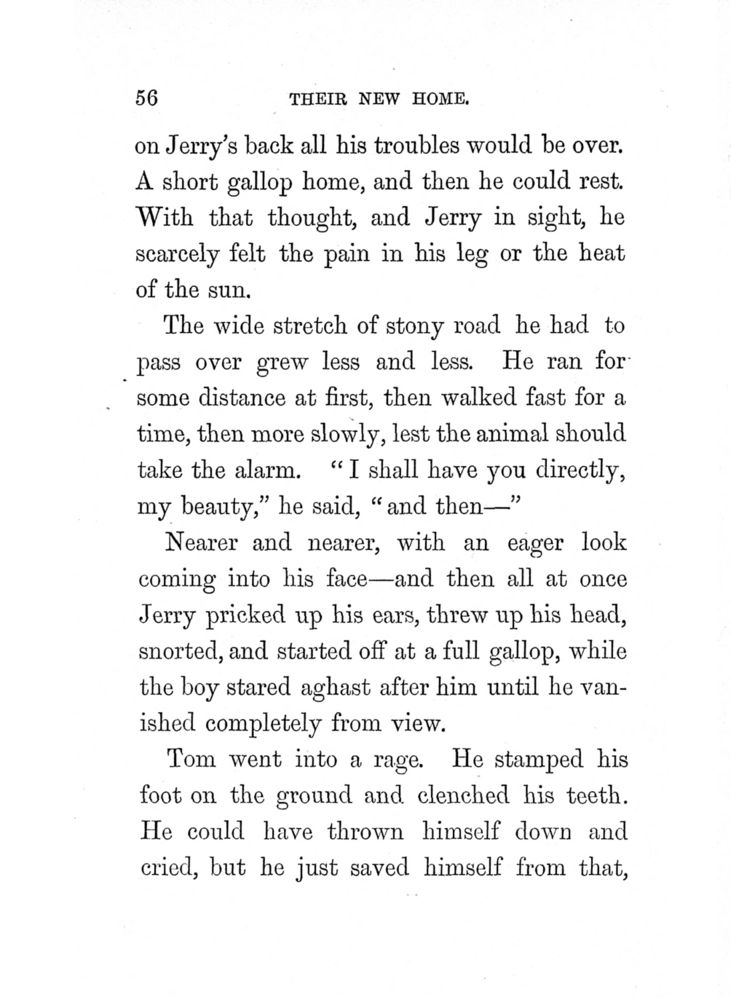 56 THEIR NEW HOME.

on Jerry's back all his troubles would be over. A short gallop home, and then he could rest. With that thought, and Jerry in sight, he scarcely felt the pain in his leg or the heat of the sun.

The wide stretch of stony road he had to pass over grew less and less. He ran for some distance at first, then walked fast for a time, then more slowly, lest the animal should take the alarm. "I shall have you directly, my beauty," he said, "and then—"

Nearer and nearer, with an eager look coming into his face—and then all at once Jerry pricked up his ears, threw up his head, snorted, and started off at a full gallop, while the boy stared aghast after him until he vanished completely from view.

Tom went into a rage. He stamped his foot on the ground and clenched his teeth. He could have thrown himself down and cried, but he just saved himself from that,